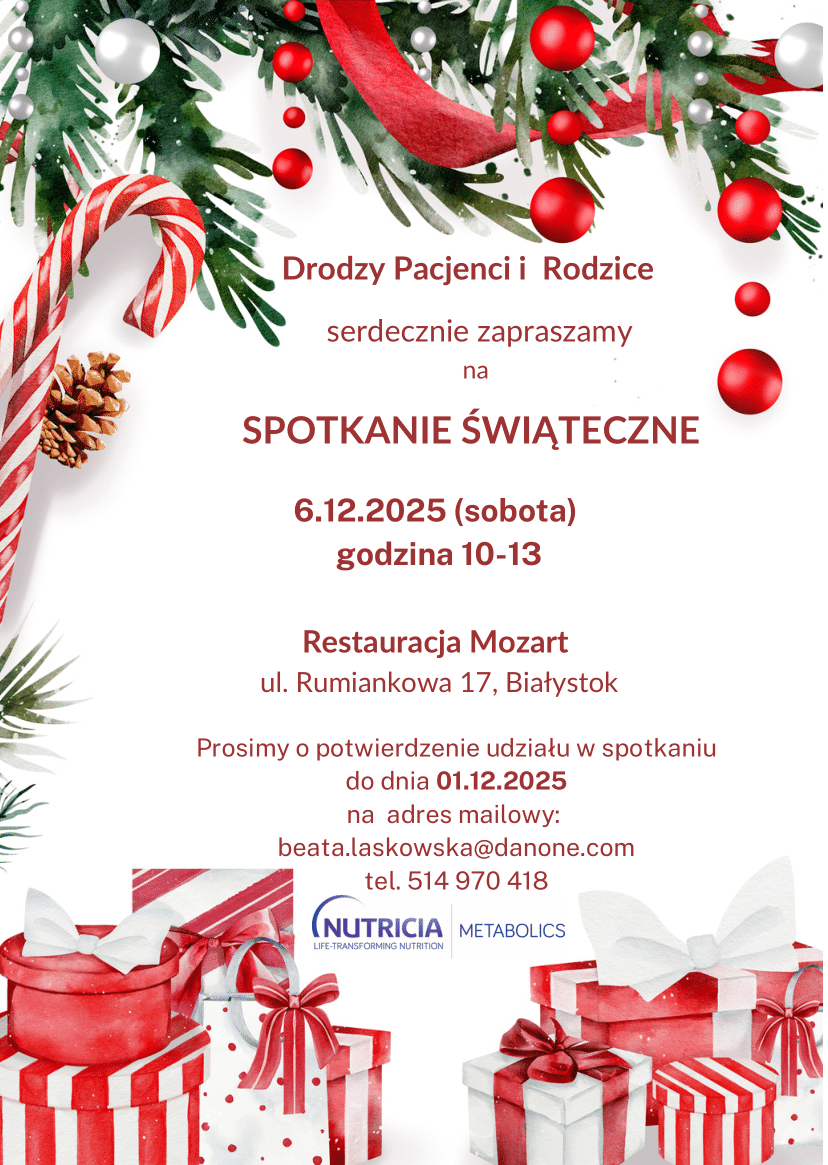 Drodzy Pacjenci i Rodzice

serdecznie zapraszamy
na

SPOTKANIE ŚWIĄTECZNE

6.12.2025 (sobota)
godzina 10-13

Restauracja Mozart
ul. Rumiankowa 17, Białystok

Prosimy o potwierdzenie udziału w spotkaniu
do dnia 01.12.2025
na adres mailowy:
beata.laskowska@danone.com
tel. 514 970 418

NUTRICIA
LIFE-TRANSFORMING NUTRITION
METABOLICS